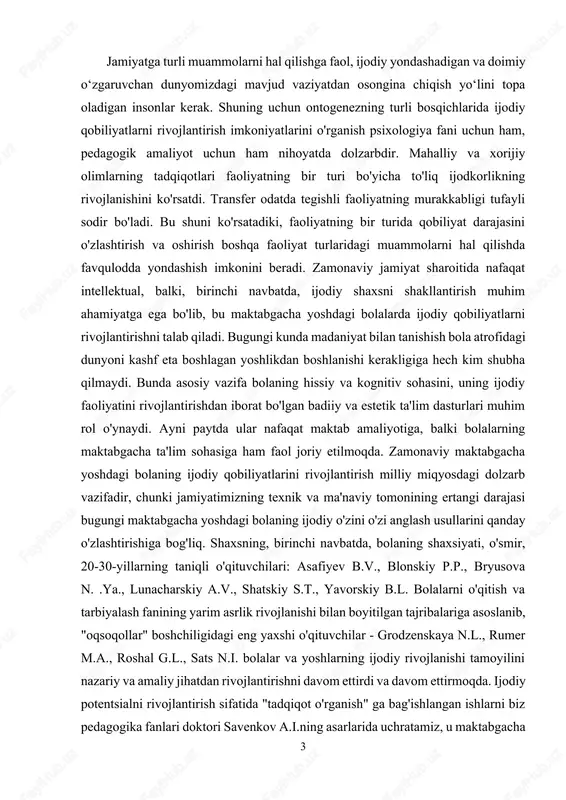 Jamiyatga turli muammolarni hal qilishga faol, ijodiy yondashadigan va doimiy o‘zgaruvchan dunyomizdagi mavjud vaziyatdan osongina chiqish yo‘lini topa oladigan insonlar kerak. Shuning uchun ontogenezning turli bosqichlarida ijodiy qobiliyatlarni rivojlantirish imkoniyatlarini o'rganish psixologiya fani uchun ham, pedagogik amaliyot uchun ham nihoyatda dolzarbdir. Mahalliy va xorijiy olimlarning tadqiqotlari faoliyatning bir turi bo'yicha to'liq ijodkorlikning rivojlanishini ko'rsatdi. Transfer odatda tegishli faoliyatning murakkabligi tufayli sodir bo'ladi. Bu shuni ko'rsatadiki, faoliyatning bir turida qobiliyat darajasini o'zlashtirish va oshirish boshqa faoliyat turlaridagi muammolarni hal qilishda favqulodda yondashish imkonini beradi. Zamonaviy jamiyat sharoitida nafaqat intellektual, balki, birinchi navbatda, ijodiy shaxsni shakllantirish muhim ahamiyatga ega bo'lib, bu maktabgacha yoshdagi bolalarda ijodiy qobiliyatlarni rivojlantirishni talab qiladi. Bugungi kunda madaniyat bilan tanishish bola atrofidagi dunyoni kashf eta boshlagan yoshlikdan boshlanishi kerakligiga hech kim shubha qilmaydi. Bunda asosiy vazifa bolaning hissiy va kognitiv sohasini, uning ijodiy faoliyatini rivojlantirishdan iborat bo'lgan badiiy va estetik ta'lim dasturlari muhim rol o'ynaydi. Ayni paytda ular nafaqat maktab amaliyotiga, balki bolalarning maktabgacha ta'lim sohasiga ham faol joriy etilmoqda. Zamonaviy maktabgacha yoshdagi bolaning ijodiy qobiliyatlarini rivojlantirish milliy miqyosdagi dolzarb vazifadir, chunki jamiyatimizning texnik va ma'naviy tomonining ertangi darajasi bugungi maktabgacha yoshdagi bolaning ijodiy o'zini o'zi anglash usullarini qanday o'zlashtirishiga bog'liq. Shaxsning, birinchi navbatda, bolaning shaxsiyati, o'smir, 20-30-yillarning taniqli o'qituvchilari: Asafiyev B.V., Blonskiy P.P., Bryusova N. .Ya., Lunacharskiy A.V., Shatskiy S.T., Yavorskiy B.L. Bolalarni o'qitish va tarbiyalash fanining yarim asrlik rivojlanishi bilan boyitilgan tajribalariga asoslanib, "oqsoqollar" boshchiligidagi eng yaxshi o'qituvchilar - Grodzenskaya N.L., Rumer M.A., Roshal G.L., Sats N.I. bolalar va yoshlarning ijodiy rivojlanishi tamoyilini nazariy va amaliy jihatdan rivojlantirishni davom ettirdi va davom ettirmoqda. Ijodiy potentsialni rivojlantirish sifatida "tadqiqot o'rganish" ga bag'ishlangan ishlarni biz pedagogika fanlari doktori Savenkov A.I.ning asarlarida uchratamiz, u maktabgacha

3